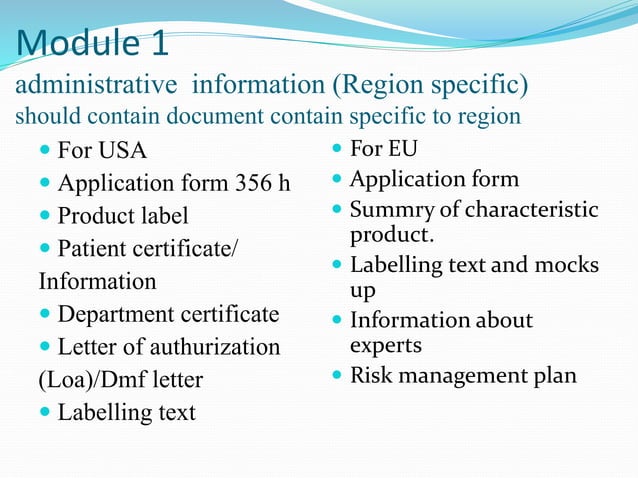 Module 1
administrative information (Region specific)
should contain document contain specific to region

- For USA
- Application form 356 h
- Product label
- Patient certificate/
Information
- Department certificate
- Letter of authurization
(Loa)/Dmf letter
- Labelling text

- For EU
- Application form
- Summry of characteristic product.
- Labelling text and mocks up
- Information about experts
- Risk management plan